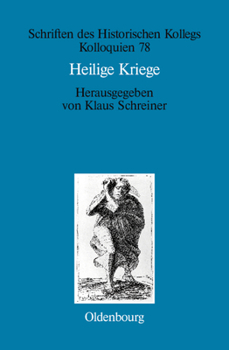 Schriften des Historischen Kollegs
Kolloquien 78

Heilige Kriege

Herausgegeben
von Klaus Schreiner

Oldenbourg